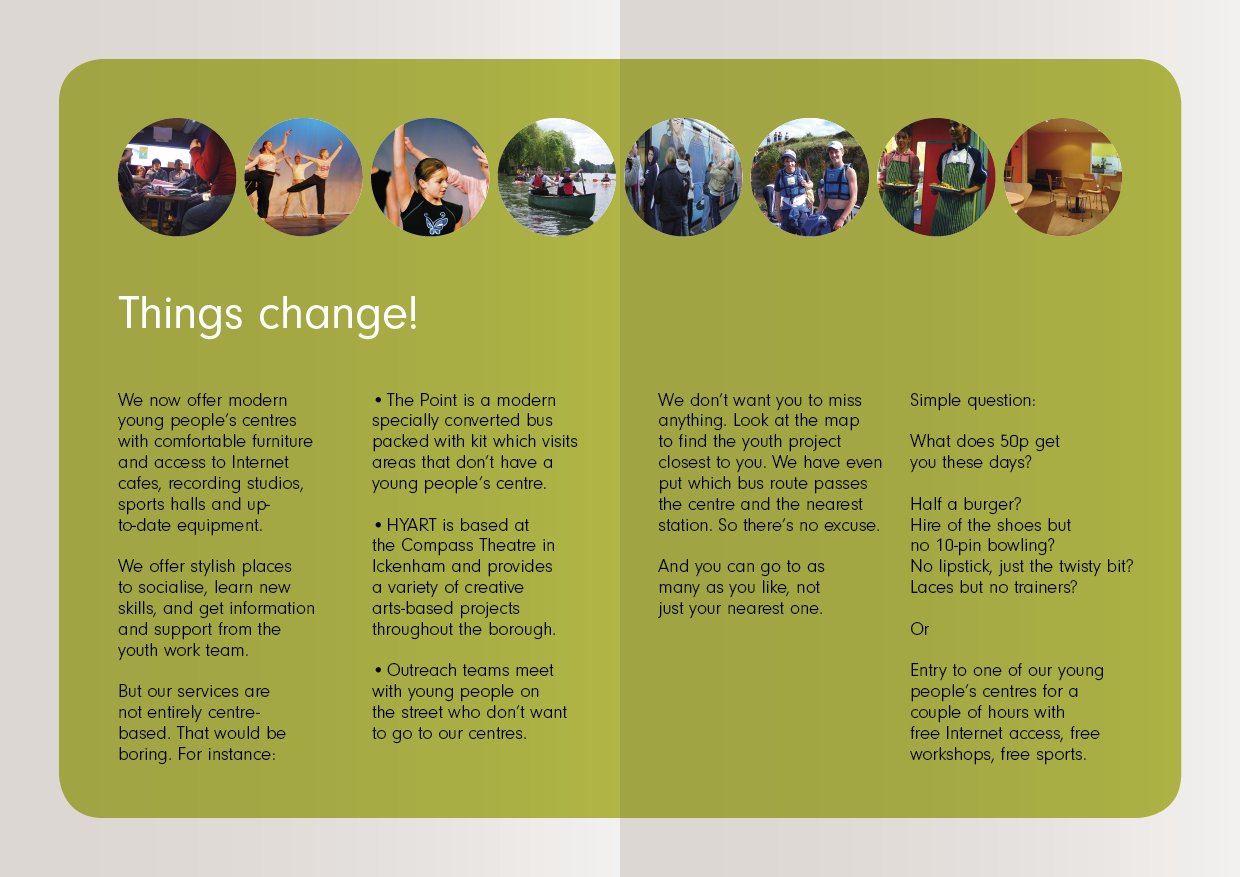 Things change!

We now offer modern young people's centres with comfortable furniture and access to Internet cafes, recording studios, sports halls and up-to-date equipment.

We offer stylish places to socialise, learn new skills, and get information and support from the youth work team.

But our services are not entirely centre-based. That would be boring. For instance:

• The Point is a modern specially converted bus packed with kit which visits areas that don't have a young people's centre.

• HYART is based at the Compass Theatre in Ickenham and provides a variety of creative arts-based projects throughout the borough.

• Outreach teams meet with young people on the street who don't want to go to our centres.

We don't want you to miss anything. Look at the map to find the youth project closest to you. We have even put which bus route passes the centre and the nearest station. So there's no excuse.

And you can go to as many as you like, not just your nearest one.

Simple question:

What does 50p get you these days?

Half a burger?
Hire of the shoes but no 10-pin bowling?
No lipstick, just the twisty bit?
Laces but no trainers?

Or

Entry to one of our young people's centres for a couple of hours with free Internet access, free workshops, free sports.